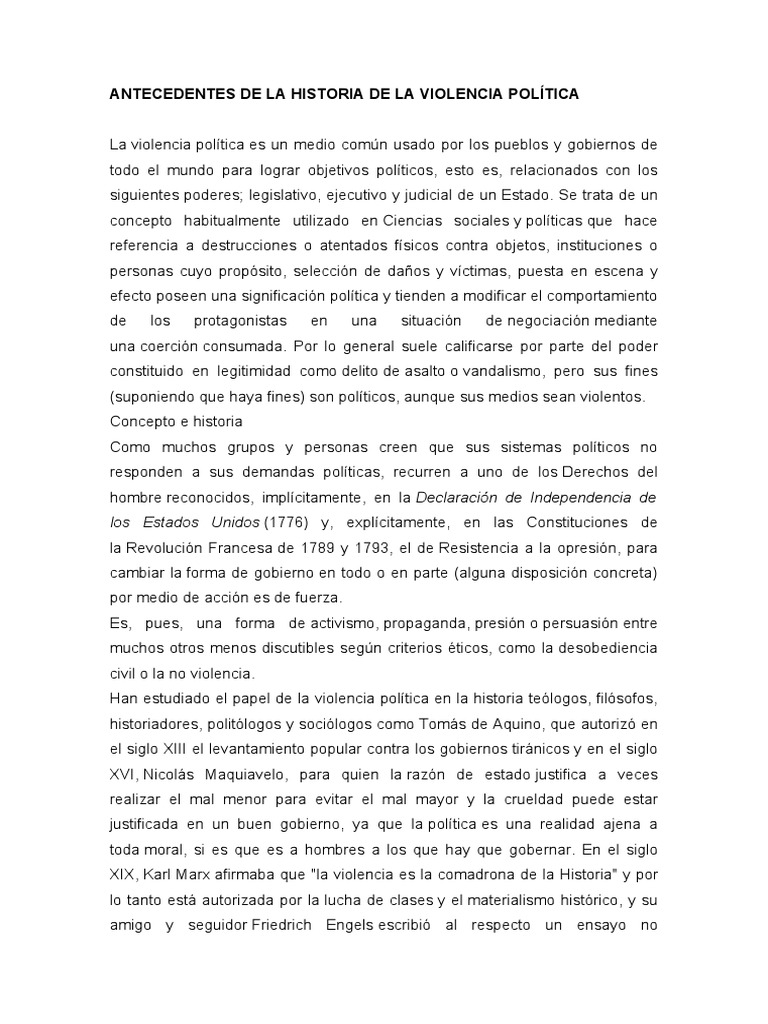 ANTECEDENTES DE LA HISTORIA DE LA VIOLENCIA POLÍTICA

La violencia política es un medio común usado por los pueblos y gobiernos de todo el mundo para lograr objetivos políticos, esto es, relacionados con los siguientes poderes; legislativo, ejecutivo y judicial de un Estado. Se trata de un concepto habitualmente utilizado en Ciencias sociales y políticas que hace referencia a destrucciones o atentados físicos contra objetos, instituciones o personas cuyo propósito, selección de daños y víctimas, puesta en escena y efecto poseen una significación política y tienden a modificar el comportamiento de los protagonistas en una situación de negociación mediante una coerción consumada. Por lo general suele calificarse por parte del poder constituido en legitimidad como delito de asalto o vandalismo, pero sus fines (suponiendo que haya fines) son políticos, aunque sus medios sean violentos.
Concepto e historia
Como muchos grupos y personas creen que sus sistemas políticos no responden a sus demandas políticas, recurren a uno de los Derechos del hombre reconocidos, implícitamente, en la Declaración de Independencia de los Estados Unidos (1776) y, explícitamente, en las Constituciones de la Revolución Francesa de 1789 y 1793, el de Resistencia a la opresión, para cambiar la forma de gobierno en todo o en parte (alguna disposición concreta) por medio de acción es de fuerza.
Es, pues, una forma de activismo, propaganda, presión o persuasión entre muchos otros menos discutibles según criterios éticos, como la desobediencia civil o la no violencia.
Han estudiado el papel de la violencia política en la historia teólogos, filósofos, historiadores, politólogos y sociólogos como Tomás de Aquino, que autorizó en el siglo XIII el levantamiento popular contra los gobiernos tiránicos y en el siglo XVI, Nicolás Maquiavelo, para quien la razón de estado justifica a veces realizar el mal menor para evitar el mal mayor y la crueldad puede estar justificada en un buen gobierno, ya que la política es una realidad ajena a toda moral, si es que es a hombres a los que hay que gobernar. En el siglo XIX, Karl Marx afirmaba que "la violencia es la comadrona de la Historia" y por lo tanto está autorizada por la lucha de clases y el materialismo histórico, y su amigo y seguidor Friedrich Engels escribió al respecto un ensayo no